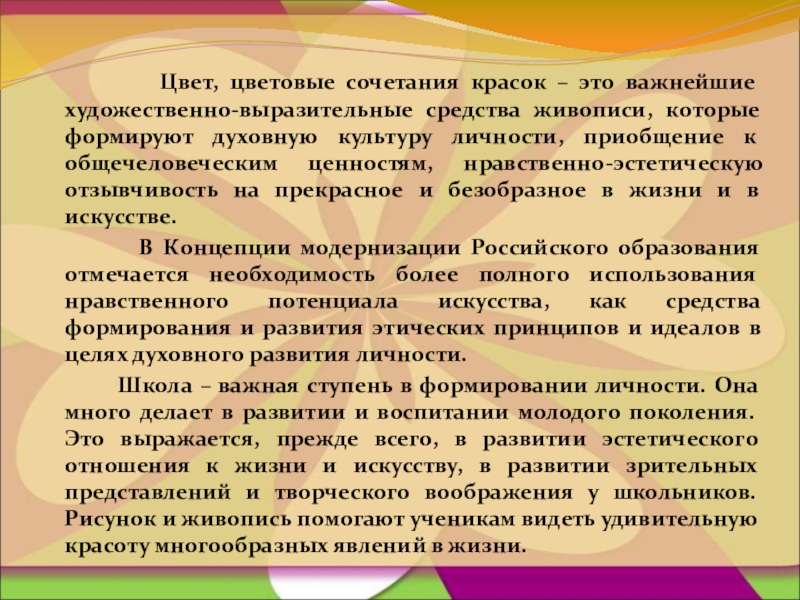 Цвет, цветовые сочетания красок – это важнейшие художественно-выразительные средства живописи, которые формируют духовную культуру личности, приобщение к общечеловеческим ценностям, нравственно-эстетическую отзывчивость на прекрасное и безобразное в жизни и в искусстве.

В Концепции модернизации Российского образования отмечается необходимость более полного использования нравственного потенциала искусства, как средства формирования и развития этических принципов и идеалов в целях духовного развития личности.

Школа – важная ступень в формировании личности. Она много делает в развитии и воспитании молодого поколения. Это выражается, прежде всего, в развитии эстетического отношения к жизни и искусству, в развитии зрительных представлений и творческого воображения у школьников. Рисунок и живопись помогают ученикам видеть удивительную красоту многообразных явлений в жизни.